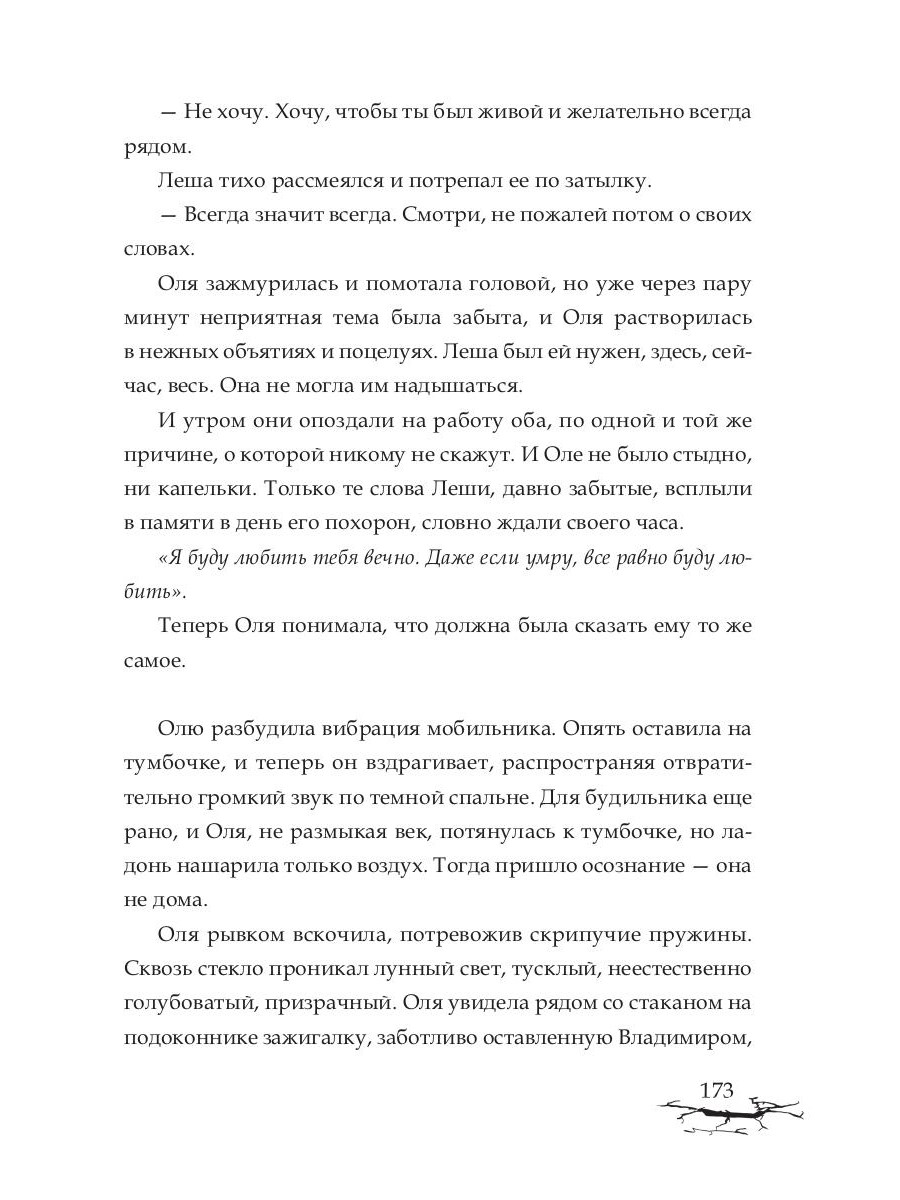 — Не хочу. Хочу, чтобы ты был живой и желательно всегда рядом.

Леша тихо рассмеялся и потрепал ее по затылку.

— Всегда значит всегда. Смотри, не пожалей потом о своих словах.

Оля зажмурилась и помотала головой, но уже через пару минут неприятная тема была забыта, и Оля растворилась в нежных объятиях и поцелуях. Леша был ей нужен, здесь, сейчас, весь. Она не могла им надышаться.

И утром они опоздали на работу оба, по одной и той же причине, о которой никому не скажут. И Оле не было стыдно, ни капельки. Только те слова Леши, давно забытые, всплыли в памяти в день его похорон, словно ждали своего часа.

«Я буду любить тебя вечно. Даже если умру, все равно буду любить».

Теперь Оля понимала, что должна была сказать ему то же самое.

Олю разбудила вибрация мобильника. Опять оставила на тумбочке, и теперь он вздрагивает, распространяя отвратительно громкий звук по темной спальне. Для будильника еще рано, и Оля, не размыкая век, потянулась к тумбочке, но ладонь нашарила только воздух. Тогда пришло осознание — она не дома.

Оля рывком вскочила, потревожив скрипучие пружины. Сквозь стекло проникал лунный свет, тусклый, неестественно голубоватый, призрачный. Оля увидела рядом со стаканом на подоконнике зажигалку, заботливо оставленную Владимиром,

173